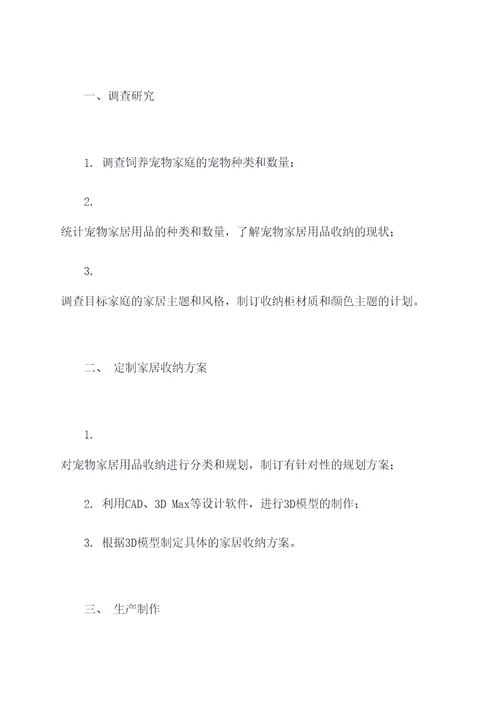 一、调查研究

1. 调查饲养宠物家庭的宠物种类和数量；

2.

统计宠物家居用品的种类和数量，了解宠物家居用品收纳的现状；

3.

调查目标家庭的家居主题和风格，制订收纳柜材质和颜色主题的计划。

二、 定制家居收纳方案

1.

对宠物家居用品收纳进行分类和规划，制订有针对性的规划方案；

2. 利用CAD、3D Max等设计软件，进行3D模型的制作；

3. 根据3D模型制定具体的家居收纳方案。

三、 生产制作